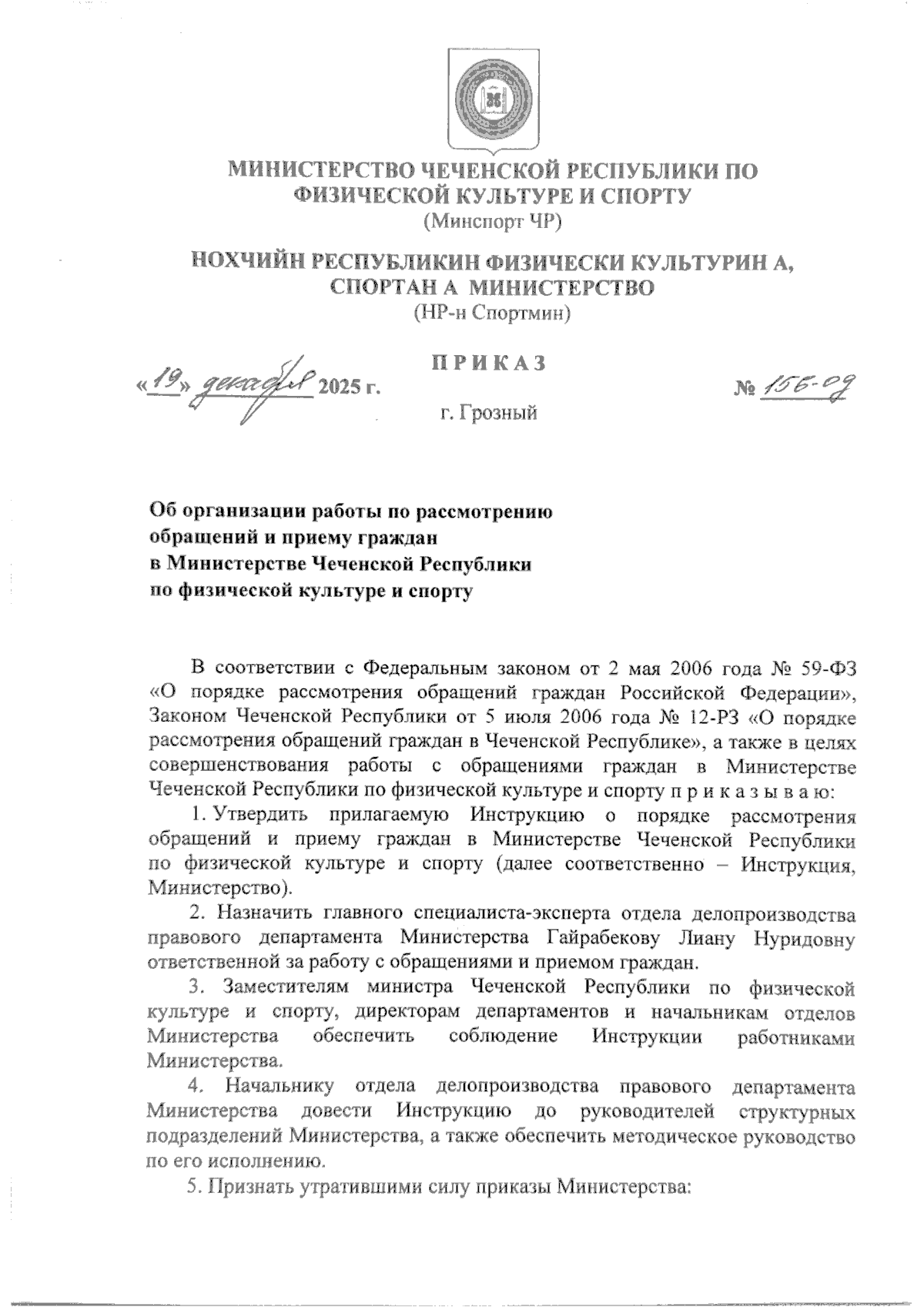 МИНИСТЕРСТВО ЧЕЧЕНСКОЙ РЕСПУБЛИКИ ПО ФИЗИЧЕСКОЙ КУЛЬТУРЕ И СПОРТУ
(Минспорт ЧР)

НОХЧИЙН РЕСПУБЛИКИН ФИЗИЧЕСКИ КУЛЬТУРИН А, СПОРТАН А МИНИСТЕРСТВО
(НР-н Спортмин)

П Р И К А З

«19» декабря 2025 г.

№ 156-09

г. Грозный

Об организации работы по рассмотрению обращений и приему граждан в Министерстве Чеченской Республики по физической культуре и спорту

В соответствии с Федеральным законом от 2 мая 2006 года № 59-ФЗ «О порядке рассмотрения обращений граждан Российской Федерации», Законом Чеченской Республики от 5 июля 2006 года № 12-РЗ «О порядке рассмотрения обращений граждан в Чеченской Республике», а также в целях совершенствования работы с обращениями граждан в Министерстве Чеченской Республики по физической культуре и спорту п р и к а з ы в а ю:

1. Утвердить прилагаемую Инструкцию о порядке рассмотрения обращений и приему граждан в Министерстве Чеченской Республики по физической культуре и спорту (далее соответственно – Инструкция, Министерство).

2. Назначить главного специалиста-эксперта отдела делопроизводства правового департамента Министерства Гайрабекову Лиану Нуридовну ответственной за работу с обращениями и приемом граждан.

3. Заместителям министра Чеченской Республики по физической культуре и спорту, директорам департаментов и начальникам отделов Министерства обеспечить соблюдение Инструкции работниками Министерства.

4. Начальнику отдела делопроизводства правового департамента Министерства довести Инструкцию до руководителей структурных подразделений Министерства, а также обеспечить методическое руководство по его исполнению.

5. Признать утратившими силу приказы Министерства: